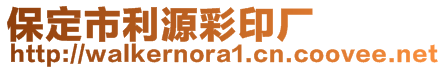 保定市利源彩印厂
http://walkernora1.cn.coovee.net